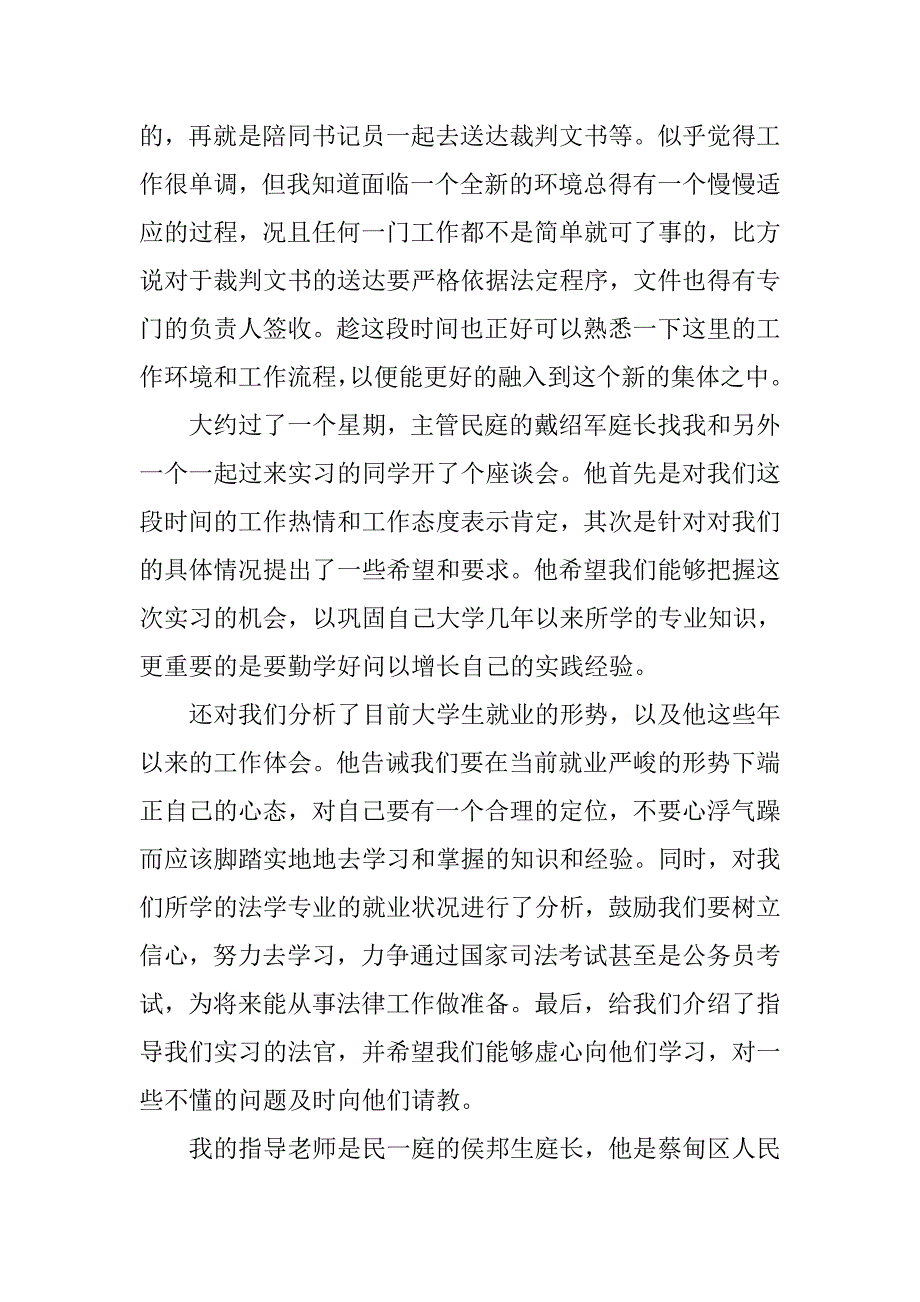 的，再就是陪同书记员一起去送达裁判文书等。似乎觉得工作很单调，但我知道面临一个全新的环境总得有一个慢慢适应的过程，况且任何一门工作都不是简单就可了事的，比方说对于裁判文书的送达要严格依据法定程序，文件也得有专门的负责人签收。趁这段时间也正好可以熟悉一下这里的工作环境和工作流程，以便能更好的融入到这个新的集体之中。

大约过了一个星期，主管民庭的戴绍军庭长找我和另外一个一起过来实习的同学开了个座谈会。他首先是对我们这段时间的工作热情和工作态度表示肯定，其次是针对对我们的具体情况提出了一些希望和要求。他希望我们能够把握这次实习的机会，以巩固自己大学几年以来所学的专业知识，更重要的是要勤学好问以增长自己的实践经验。

还对我们分析了目前大学生就业的形势，以及他这些年以来的工作体会。他告诫我们要在当前就业严峻的形势下端正自己的心态，对自己要有一个合理的定位，不要心浮气躁而应该脚踏实地地去学习和掌握的知识和经验。同时，对我们所学的法学专业的就业状况进行了分析，鼓励我们要树立信心，努力去学习，力争通过国家司法考试甚至是公务员考试，为将来能从事法律工作做准备。最后，给我们介绍了指导我们实习的法官，并希望我们能够虚心向他们学习，对一些不懂的问题及时向他们请教。

我的指导老师是民一庭的侯邦生庭长，他是蔡甸区人民